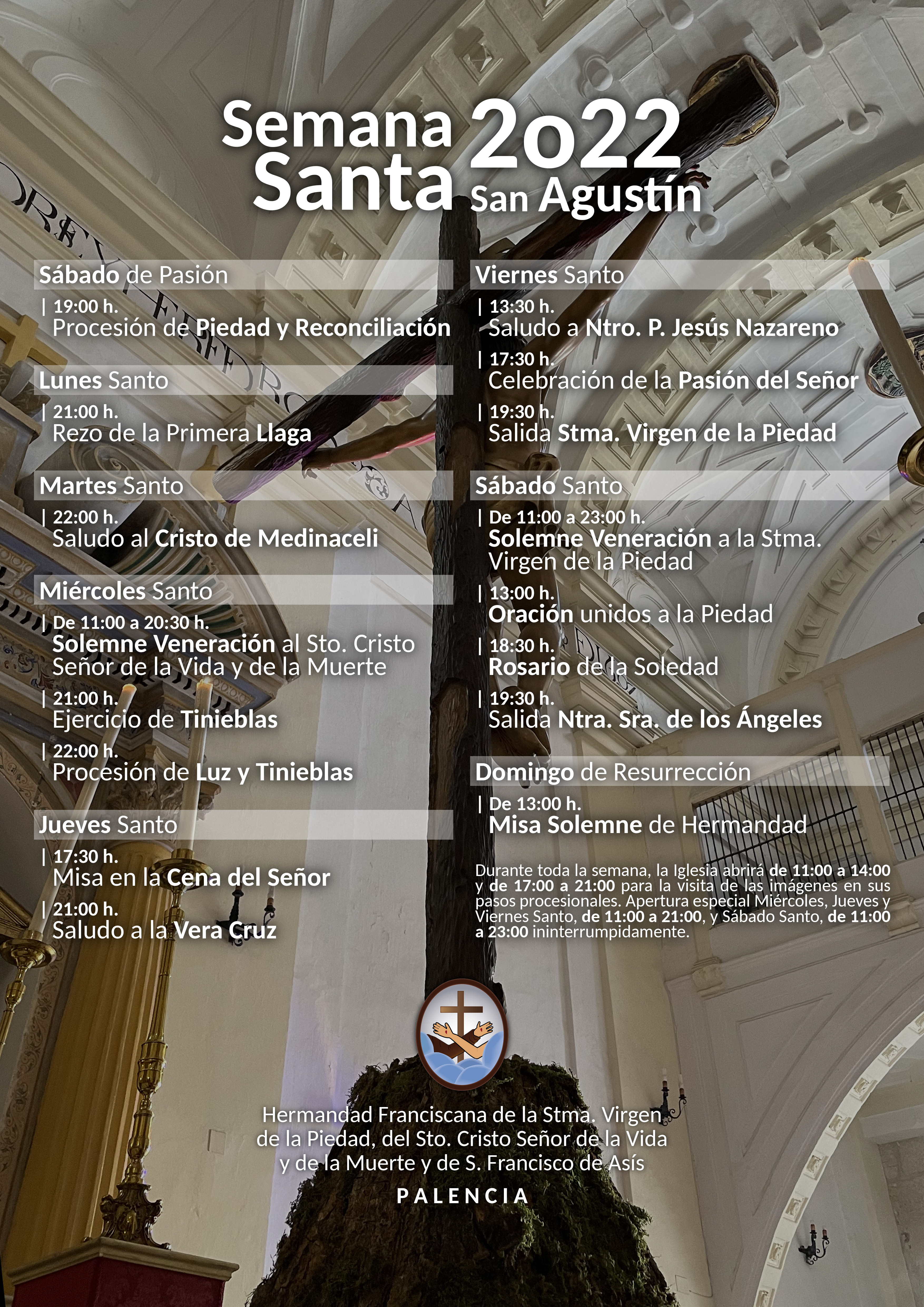 Semana Santa 2o22 San Agustín

Sábado de Pasión
| 19:00 h.
Procesión de Piedad y Reconciliación

Lunes Santo
| 21:00 h.
Rezo de la Primera Llaga

Martes Santo
| 22:00 h.
Saludo al Cristo de Medinaceli

Miércoles Santo
| De 11:00 a 20:30 h.
Solemne Veneración al Sto. Cristo Señor de la Vida y de la Muerte
| 21:00 h.
Ejercicio de Tinieblas
| 22:00 h.
Procesión de Luz y Tinieblas

Jueves Santo
| 17:30 h.
Misa en la Cena del Señor
| 21:00 h.
Saludo a la Vera Cruz

Viernes Santo
| 13:30 h.
Saludo a Ntro. P. Jesús Nazareno
| 17:30 h.
Celebración de la Pasión del Señor
| 19:30 h.
Salida Stma. Virgen de la Piedad

Sábado Santo
| De 11:00 a 23:00 h.
Solemne Veneración a la Stma. Virgen de la Piedad
| 13:00 h.
Oración unidos a la Piedad
| 18:30 h.
Rosario de la Soledad
| 19:30 h.
Salida Ntra. Sra. de los Ángeles

Domingo de Resurrección
| De 13:00 h.
Misa Solemne de Hermandad

Durante toda la semana, la Iglesia abrirá de 11:00 a 14:00 y de 17:00 a 21:00 para la visita de las imágenes en sus pasos procesionales. Apertura especial Miércoles, Jueves y Viernes Santo, de 11:00 a 21:00, y Sábado Santo, de 11:00 a 23:00 ininterrumpidamente.

Hermandad Franciscana de la Stma. Virgen de la Piedad, del Sto. Cristo Señor de la Vida y de la Muerte y de S. Francisco de Asís

PALENCIA